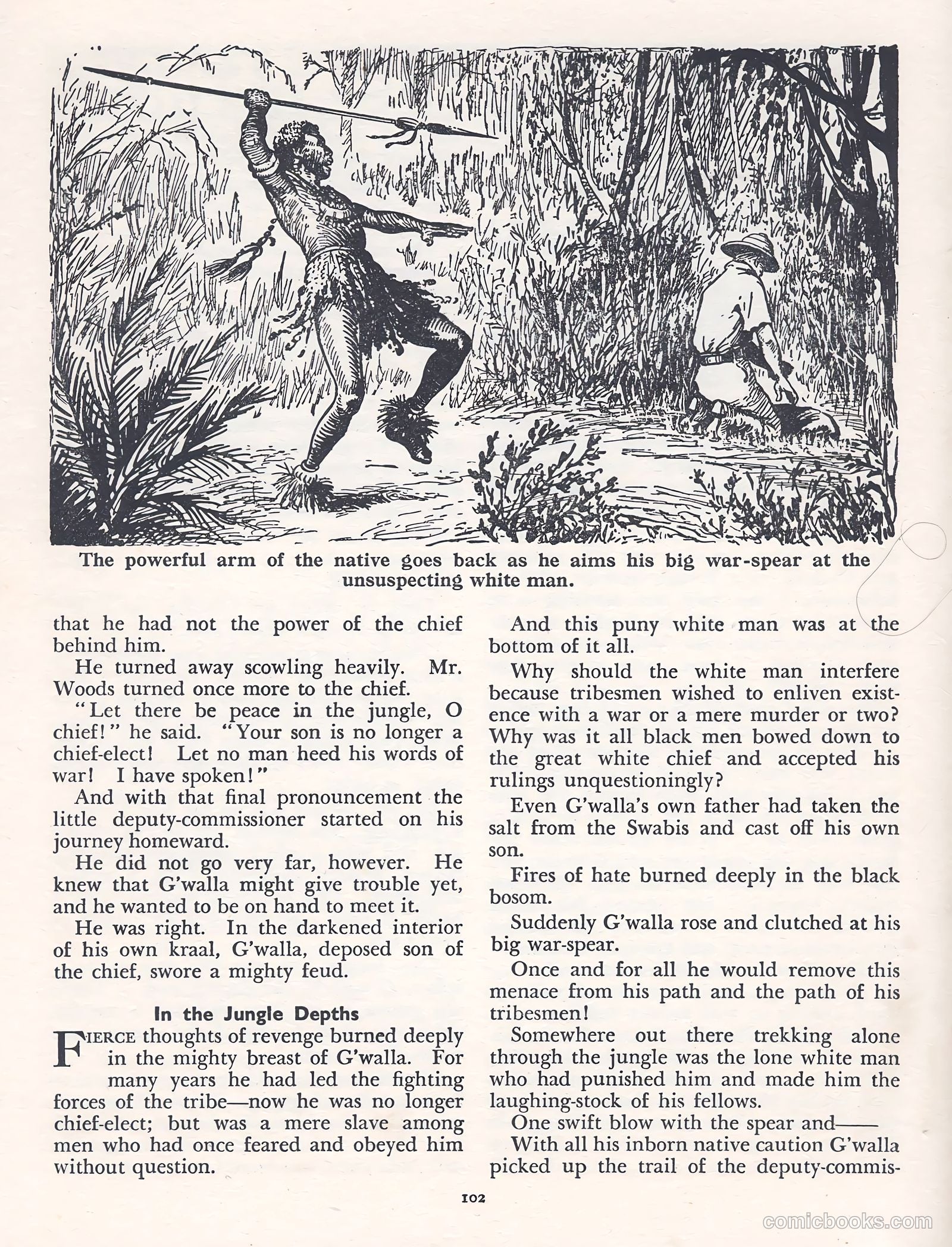 The powerful arm of the native goes back as he aims his big war-spear at the unsuspecting white man.

that he had not the power of the chief behind him.

He turned away scowling heavily. Mr. Woods turned once more to the chief.

"Let there be peace in the jungle, O chief!" he said. "Your son is no longer a chief-elect! Let no man heed his words of war! I have spoken!"

And with that final pronouncement the little deputy-commissioner started on his journey homeward.

He did not go very far, however. He knew that G'walla might give trouble yet, and he wanted to be on hand to meet it.

He was right. In the darkened interior of his own kraal, G'walla, deposed son of the chief, swore a mighty feud.

In the Jungle Depths

FIERCE thoughts of revenge burned deeply in the mighty breast of G'walla. For many years he had led the fighting forces of the tribe—now he was no longer chief-elect; but was a mere slave among men who had once feared and obeyed him without question.

And this puny white man was at the bottom of it all.

Why should the white man interfere because tribesmen wished to enliven existence with a war or a mere murder or two? Why was it all black men bowed down to the great white chief and accepted his rulings unquestioningly?

Even G'walla's own father had taken the salt from the Swabis and cast off his own son.

Fires of hate burned deeply in the black bosom.

Suddenly G'walla rose and clutched at his big war-spear.

Once and for all he would remove this menace from his path and the path of his tribesmen!

Somewhere out there trekking alone through the jungle was the lone white man who had punished him and made him the laughing-stock of his fellows.

One swift blow with the spear and——

With all his inborn native caution G'walla picked up the trail of the deputy-commis-

102

comicbooks.com